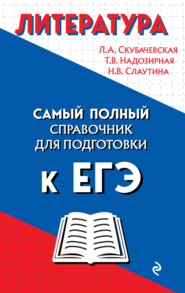 ЛИТЕРАТУРА

Л.А. Скубачевская
Т.В. Надозирная
Н.В. Слаутина

САМЫЙ ПОЛНЫЙ
СПРАВОЧНИК
ДЛЯ ПОДГОТОВКИ

К ЕГЭ